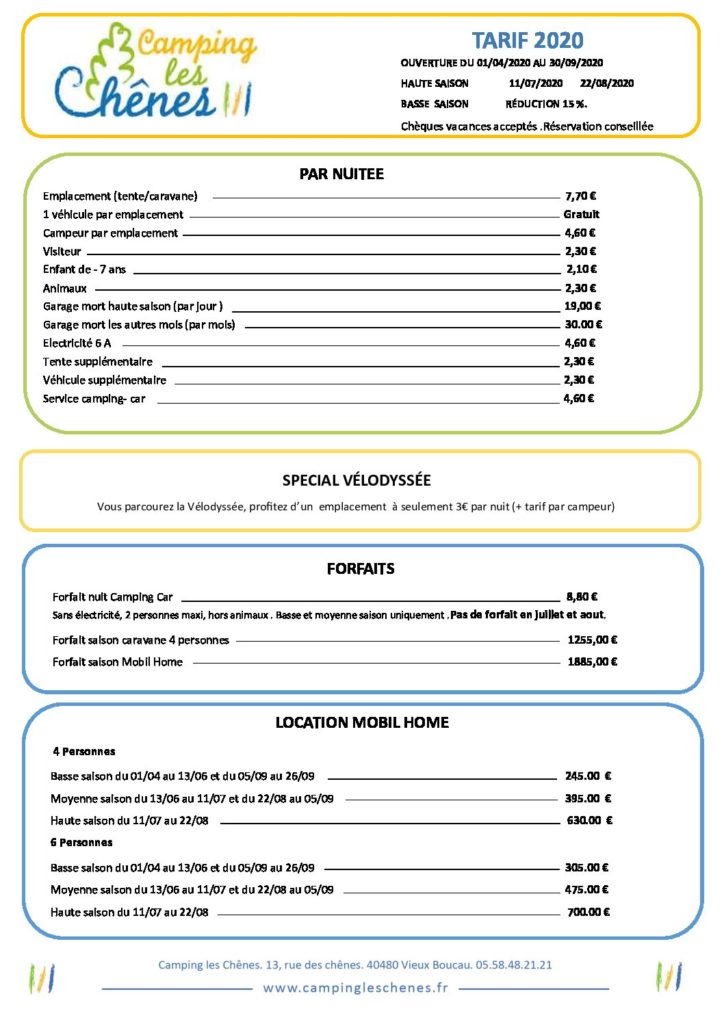 Camping les Chênes

TARIF 2020

OUVERTURE DU 01/04/2020 AU 30/09/2020

HAUTE SAISON 11/07/2020 22/08/2020

BASSE SAISON RÉDUCTION 15 %.

Chèques vacances acceptés .Réservation conseillée

PAR NUITEE

Emplacement (tente/caravane) 7,70 €
1 véhicule par emplacement Gratuit
Campeur par emplacement 4,60 €
Visiteur 2,30 €
Enfant de - 7 ans 2,10 €
Animaux 2,30 €
Garage mort haute saison (par jour ) 19,00 €
Garage mort les autres mois (par mois) 30.00 €
Electricité 6 A 4,60 €
Tente supplémentaire 2,30 €
Véhicule supplémentaire 2,30 €
Service camping- car 4,60 €

SPECIAL VÉLODYSSÉE

Vous parcourez la Vélodyssée, profitez d'un emplacement à seulement 3€ par nuit (+ tarif par campeur)

FORFAITS

Forfait nuit Camping Car 8,80 €
Sans électricité, 2 personnes maxi, hors animaux . Basse et moyenne saison uniquement . Pas de forfait en juillet et aout.
Forfait saison caravane 4 personnes 1255,00 €
Forfait saison Mobil Home 1885,00 €

LOCATION MOBIL HOME

4 Personnes
Basse saison du 01/04 au 13/06 et du 05/09 au 26/09 245.00 €
Moyenne saison du 13/06 au 11/07 et du 22/08 au 05/09 395.00 €
Haute saison du 11/07 au 22/08 630.00 €
6 Personnes
Basse saison du 01/04 au 13/06 et du 05/09 au 26/09 305.00 €
Moyenne saison du 13/06 au 11/07 et du 22/08 au 05/09 475.00 €
Haute saison du 11/07 au 22/08 700.00 €

Camping les Chênes. 13, rue des chênes. 40480 Vieux Boucau. 05.58.48.21.21
www.campingleschenes.fr